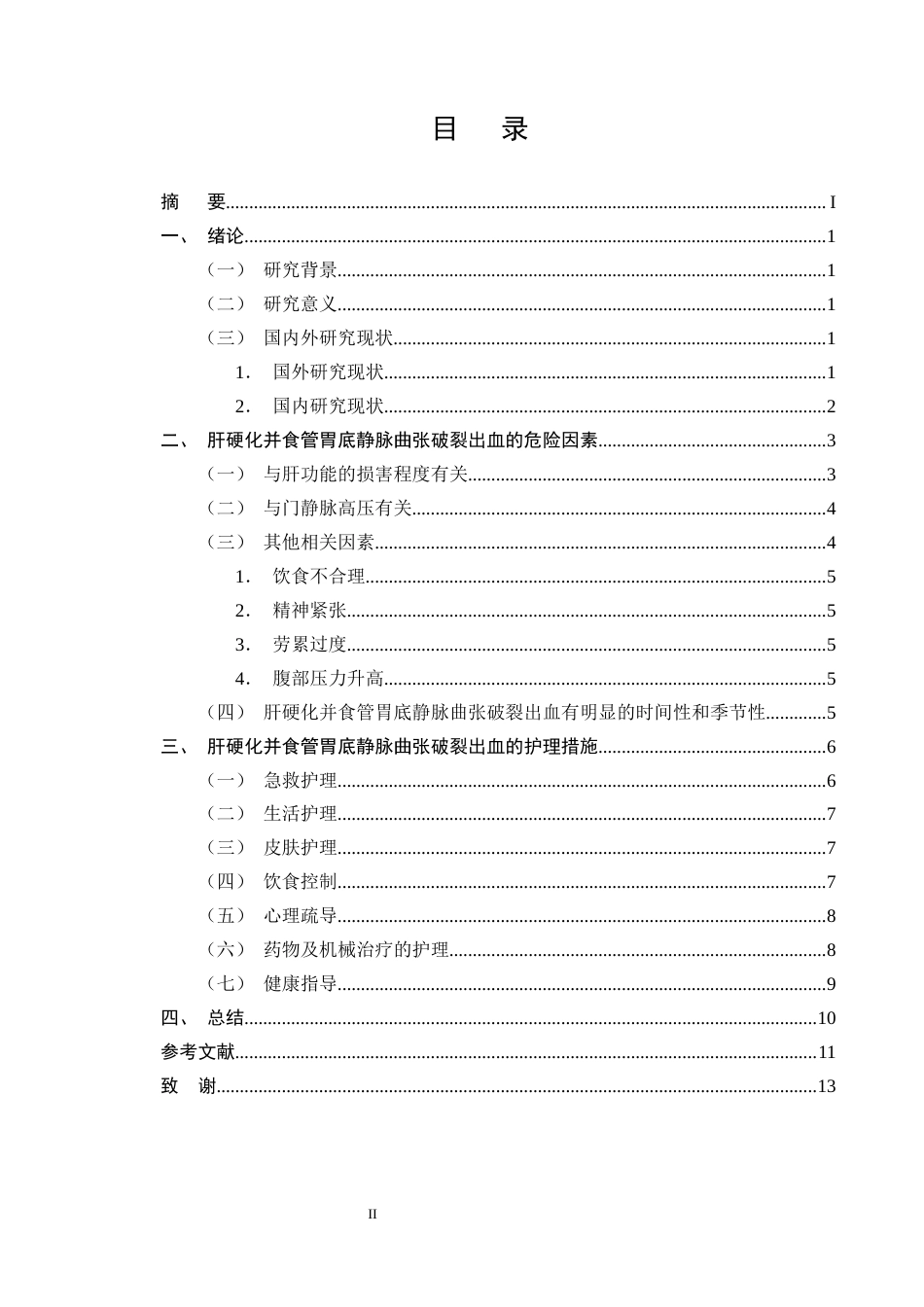 目 录

摘 要 I
一、 绪论 1
（一） 研究背景 1
（二） 研究意义 1
（三） 国内外研究现状 1
1. 国外研究现状 1
2. 国内研究现状 2
二、 肝硬化并食管胃底静脉曲张破裂出血的危险因素 3
（一） 与肝功能的损害程度有关 3
（二） 与门静脉高压有关 4
（三） 其他相关因素 4
1. 饮食不合理 5
2. 精神紧张 5
3. 劳累过度 5
4. 腹部压力升高 5
（四） 肝硬化并食管胃底静脉曲张破裂出血有明显的时间性和季节性 5
三、 肝硬化并食管胃底静脉曲张破裂出血的护理措施 6
（一） 急救护理 6
（二） 生活护理 7
（三） 皮肤护理 7
（四） 饮食控制 7
（五） 心理疏导 8
（六） 药物及机械治疗的护理 8
（七） 健康指导 9
四、 总结 10
参考文献 11
致 谢 13

II